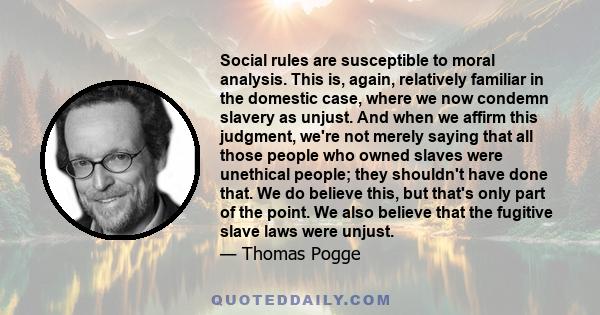 Social rules are susceptible to moral analysis. This is, again, relatively familiar in the domestic case, where we now condemn slavery as unjust. And when we affirm this judgment, we're not merely saying that all those people who owned slaves were unethical people; they shouldn't have done that. We do believe this, but that's only part of the point. We also believe that the fugitive slave laws were unjust.

— Thomas Pogge

QUOTEDDAILY.COM